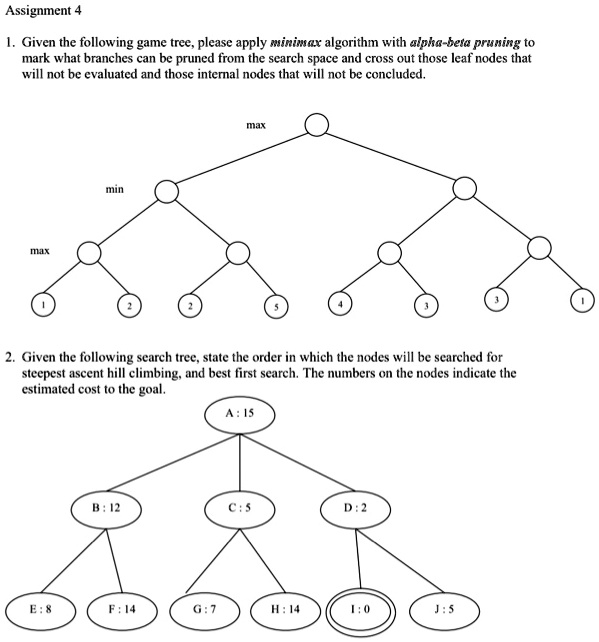 Assignment 4

1. Given the following game tree, please apply minimax algorithm with alpha-beta pruning to mark what branches can be pruned from the search space and cross out those leaf nodes that will not be evaluated and those internal nodes that will not be concluded.

max

min

max

1 2 2 5 4 3 3 1

2. Given the following search tree, state the order in which the nodes will be searched for steepest ascent hill climbing, and best first search. The numbers on the nodes indicate the estimated cost to the goal.

A : 15

B : 12

C : 5

D : 2

E : 8

F : 14

G : 7

H : 14

I : 0

J : 5